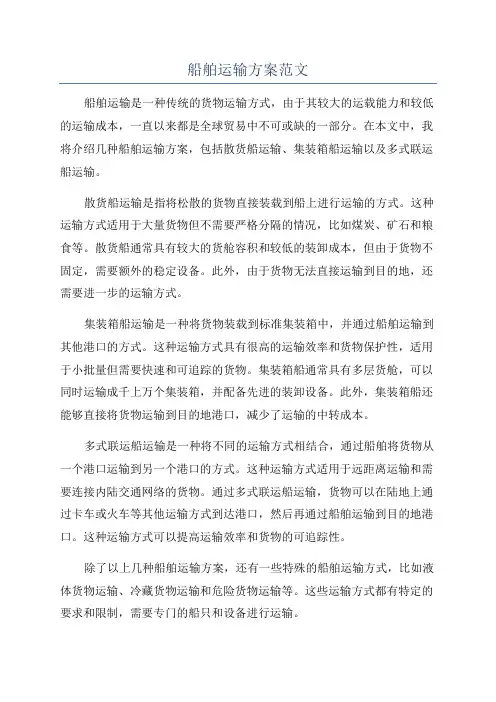 船舶运输方案范文

船舶运输是一种传统的货物运输方式，由于其较大的运载能力和较低的运输成本，一直以来都是全球贸易中不可或缺的一部分。在本文中，我将介绍几种船舶运输方案，包括散货船运输、集装箱船运输以及多式联运船运输。

散货船运输是指将松散的货物直接装载到船上进行运输的方式。这种运输方式适用于大量货物但不需要严格分隔的情况，比如煤炭、矿石和粮食等。散货船通常具有较大的货舱容积和较低的装卸成本，但由于货物不固定，需要额外的稳定设备。此外，由于货物无法直接运输到目的地，还需要进一步的运输方式。

集装箱船运输是一种将货物装载到标准集装箱中，并通过船舶运输到其他港口的方式。这种运输方式具有很高的运输效率和货物保护性，适用于小批量但需要快速和可追踪的货物。集装箱船通常具有多层货舱，可以同时运输成千上万个集装箱，并配备先进的装卸设备。此外，集装箱船还能够直接将货物运输到目的地港口，减少了运输的中转成本。

多式联运船运输是一种将不同的运输方式相结合，通过船舶将货物从一个港口运输到另一个港口的方式。这种运输方式适用于远距离运输和需要连接内陆交通网络的货物。通过多式联运船运输，货物可以在陆地上通过卡车或火车等其他运输方式到达港口，然后再通过船舶运输到目的地港口。这种运输方式可以提高运输效率和货物的可追踪性。

除了以上几种船舶运输方案，还有一些特殊的船舶运输方式，比如液体货物运输、冷藏货物运输和危险货物运输等。这些运输方式都有特定的要求和限制，需要专门的船只和设备进行运输。